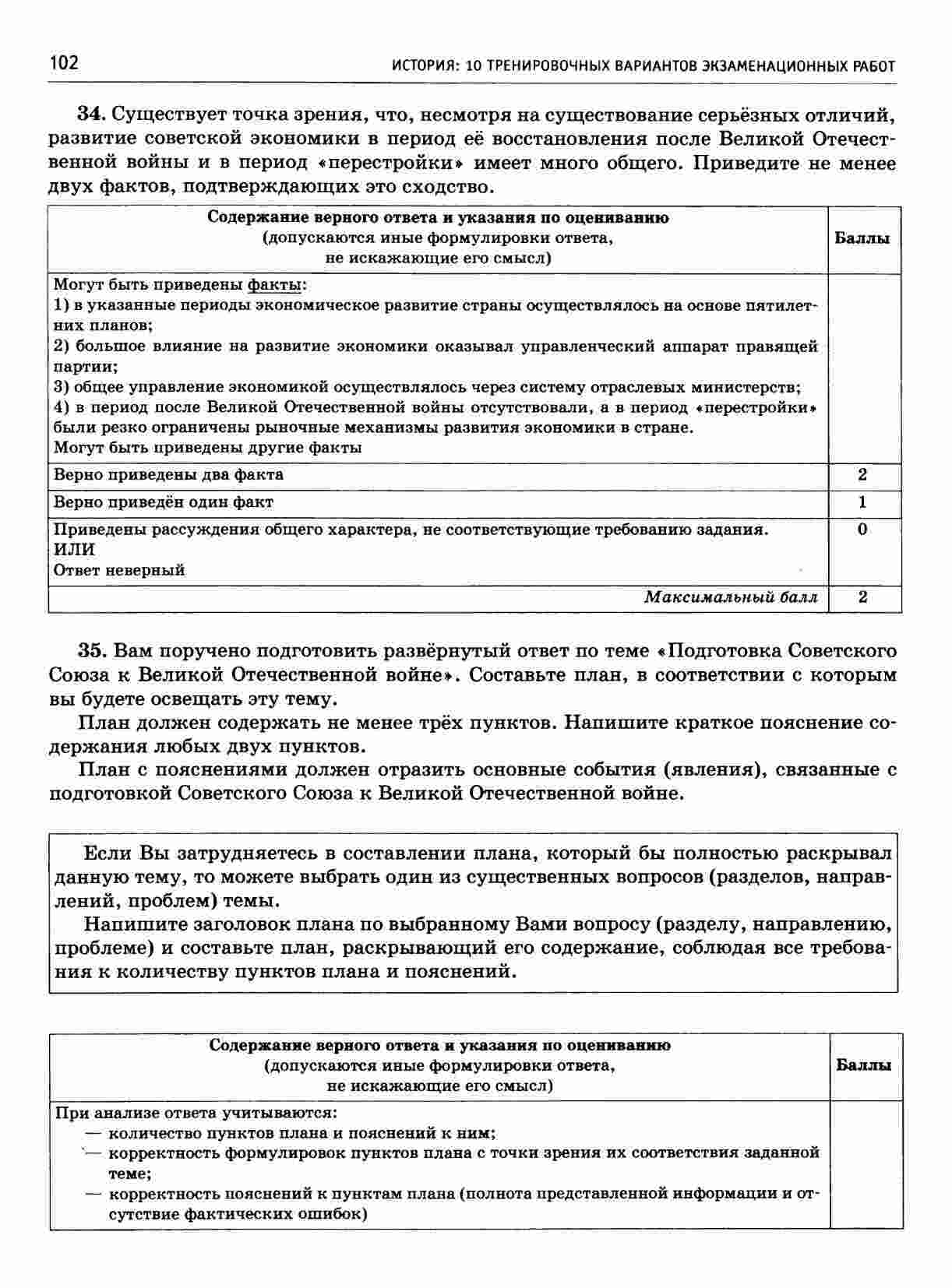 102 ИСТОРИЯ: 10 ТРЕНИРОВОЧНЫХ ВАРИАНТОВ ЭКЗАМЕНАЦИОННЫХ РАБОТ

34. Существует точка зрения, что, несмотря на существование серьёзных отличий, развитие советской экономики в период её восстановления после Великой Отечественной войны и в период «перестройки» имеет много общего. Приведите не менее двух фактов, подтверждающих это сходство.

| Содержание верного ответа и указания по оцениванию (допускаются иные формулировки ответа, не искажающие его смысл) | Баллы |
|---|---|
| Могут быть приведены факты: 1) в указанные периоды экономическое развитие страны осуществлялось на основе пятилетних планов; 2) большое влияние на развитие экономики оказывал управленческий аппарат правящей партии; 3) общее управление экономикой осуществлялось через систему отраслевых министерств; 4) в период после Великой Отечественной войны отсутствовали, а в период «перестройки» были резко ограничены рыночные механизмы развития экономики в стране. Могут быть приведены другие факты | |
| Верно приведены два факта | 2 |
| Верно приведён один факт | 1 |
| Приведены рассуждения общего характера, не соответствующие требованию задания. ИЛИ Ответ неверный | 0 |
| Максимальный балл | 2 |

35. Вам поручено подготовить развёрнутый ответ по теме «Подготовка Советского Союза к Великой Отечественной войне». Составьте план, в соответствии с которым вы будете освещать эту тему.

План должен содержать не менее трёх пунктов. Напишите краткое пояснение содержания любых двух пунктов.

План с пояснениями должен отразить основные события (явления), связанные с подготовкой Советского Союза к Великой Отечественной войне.

Если Вы затрудняетесь в составлении плана, который бы полностью раскрывал данную тему, то можете выбрать один из существенных вопросов (разделов, направлений, проблем) темы.

Напишите заголовок плана по выбранному Вами вопросу (разделу, направлению, проблеме) и составьте план, раскрывающий его содержание, соблюдая все требования к количеству пунктов плана и пояснений.

| Содержание верного ответа и указания по оцениванию (допускаются иные формулировки ответа, не искажающие его смысл) | Баллы |
|---|---|
| При анализе ответа учитываются: — количество пунктов плана и пояснений к ним; — корректность формулировок пунктов плана с точки зрения их соответствия заданной теме; — корректность пояснений к пунктам плана (полнота представленной информации и отсутствие фактических ошибок) | |